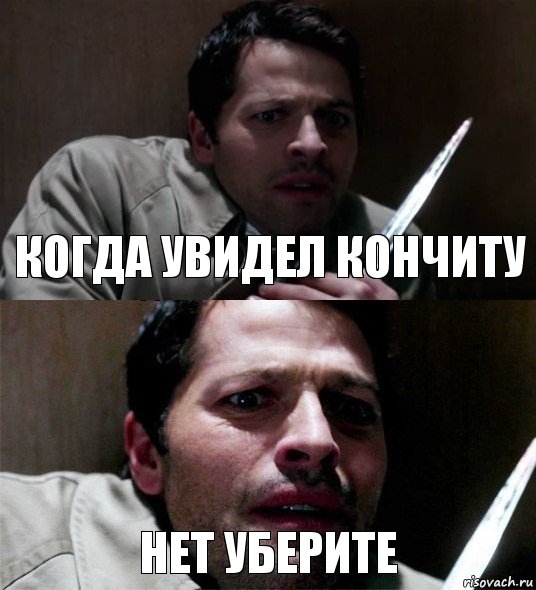 КОГДА УВИДЕЛ КОНЧИТУ

НЕТ УБЕРИТЕ

risovach.ru